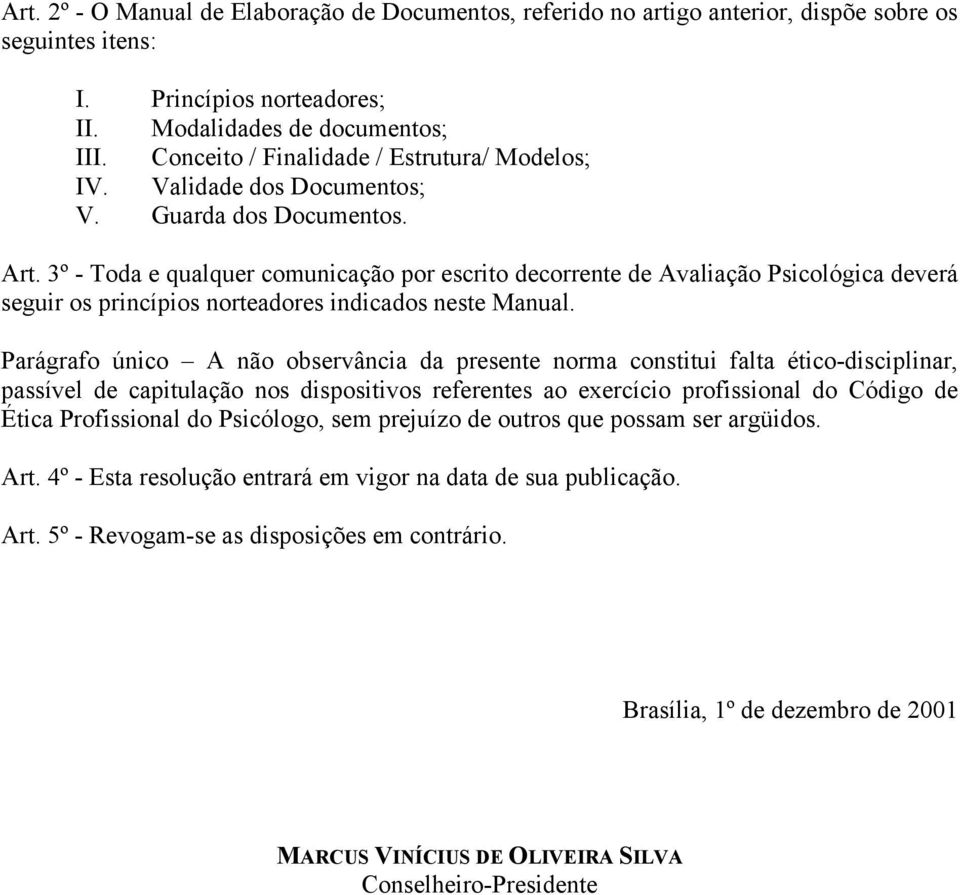 Art. 2º - O Manual de Elaboração de Documentos, referido no artigo anterior, dispõe sobre os seguintes itens:

I. Princípios norteadores;
II. Modalidades de documentos;
III. Conceito / Finalidade / Estrutura/ Modelos;
IV. Validade dos Documentos;
V. Guarda dos Documentos.

Art. 3º - Toda e qualquer comunicação por escrito decorrente de Avaliação Psicológica deverá seguir os princípios norteadores indicados neste Manual.

Parágrafo único – A não observância da presente norma constitui falta ético-disciplinar, passível de capitulação nos dispositivos referentes ao exercício profissional do Código de Ética Profissional do Psicólogo, sem prejuízo de outros que possam ser argüidos.

Art. 4º - Esta resolução entrará em vigor na data de sua publicação.

Art. 5º - Revogam-se as disposições em contrário.

Brasília, 1º de dezembro de 2001

MARCUS VINÍCIUS DE OLIVEIRA SILVA
Conselheiro-Presidente